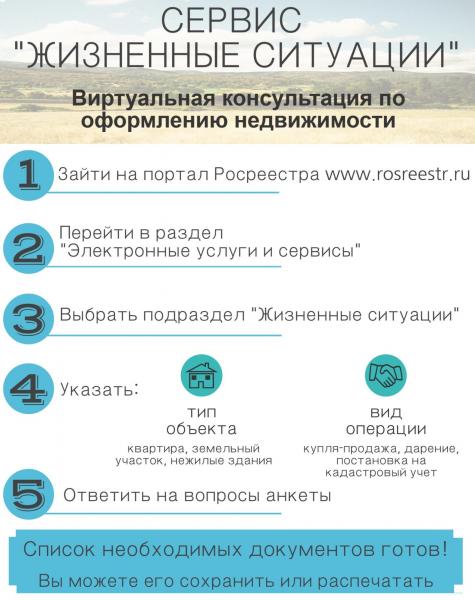 СЕРВИС "ЖИЗНЕННЫЕ СИТУАЦИИ"

Виртуальная консультация по оформлению недвижимости

1 Зайти на портал Росреестра www.rosreestr.ru

2 Перейти в раздел "Электронные услуги и сервисы"

3 Выбрать подраздел "Жизненные ситуации"

4 Указать:

тип объекта
квартира, земельный участок, нежилые здания

вид операции
купля-продажа, дарение, постановка на кадастровый учет

5 Ответить на вопросы анкеты

Список необходимых документов готов!

Вы можете его сохранить или распечатать